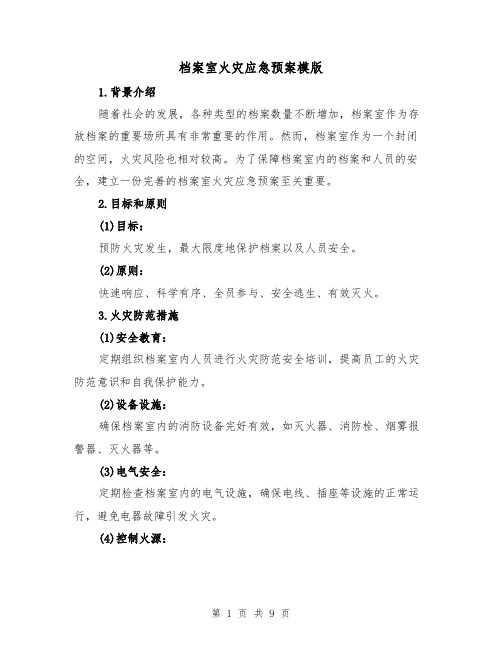 档案室火灾应急预案模版

1.背景介绍

随着社会的发展，各种类型的档案数量不断增加，档案室作为存放档案的重要场所具有非常重要的作用。然而，档案室作为一个封闭的空间，火灾风险也相对较高。为了保障档案室内的档案和人员的安全，建立一份完善的档案室火灾应急预案至关重要。

2.目标和原则

(1)目标：

预防火灾发生，最大限度地保护档案以及人员安全。

(2)原则：

快速响应、科学有序、全员参与、安全逃生、有效灭火。

3.火灾防范措施

(1)安全教育：

定期组织档案室内人员进行火灾防范安全培训，提高员工的火灾防范意识和自我保护能力。

(2)设备设施：

确保档案室内的消防设备完好有效，如灭火器、消防栓、烟雾报警器、灭火器等。

(3)电气安全：

定期检查档案室内的电气设施，确保电线、插座等设施的正常运行，避免电器故障引发火灾。

(4)控制火源：

第 1 页 共 9 页